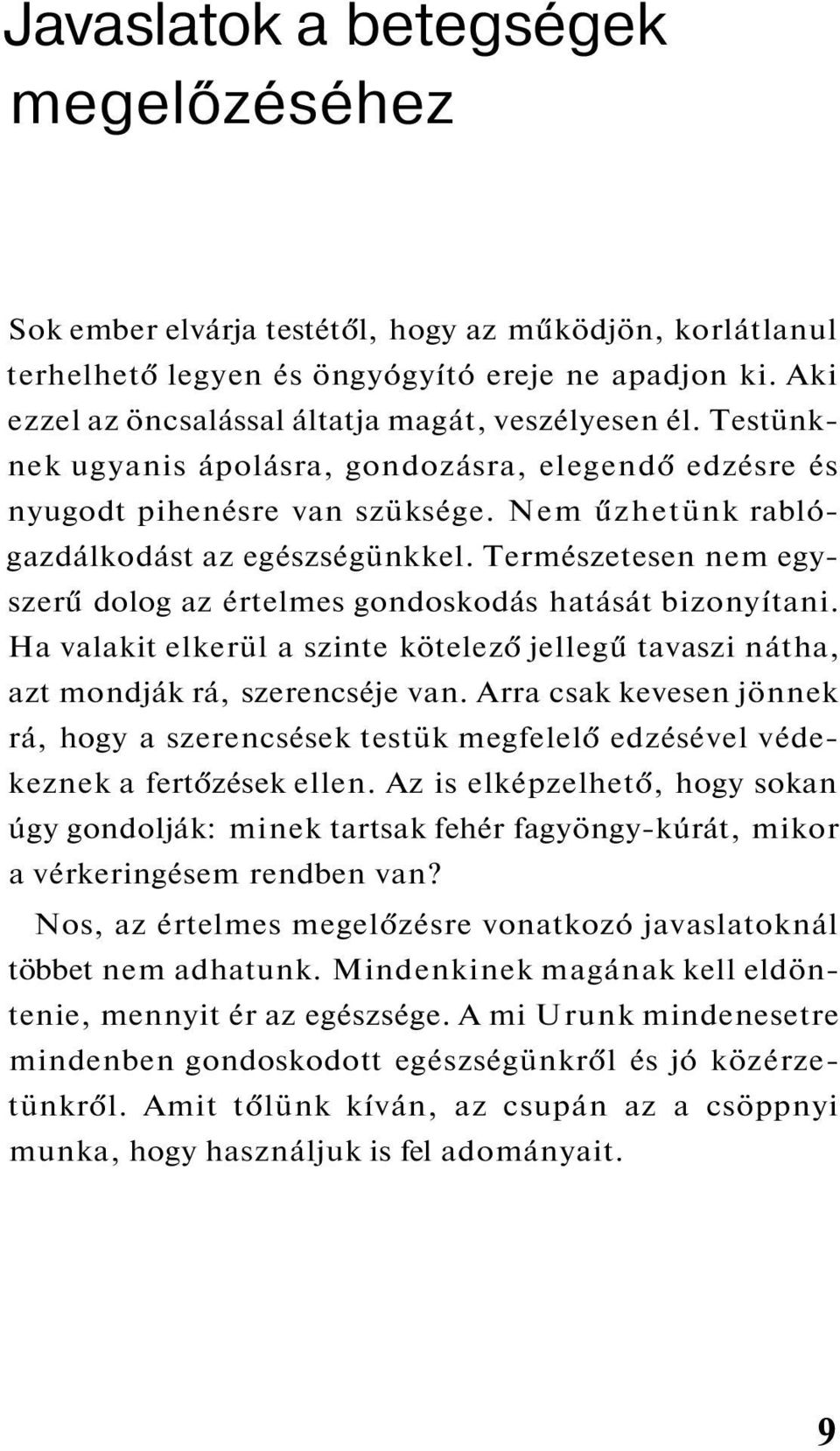 Javaslatok a betegségek megelőzéséhez

Sok ember elvárja testétől, hogy az működjön, korlátlanul terhelhető legyen és öngyógyító ereje ne apadjon ki. Aki ezzel az öncsalással áltatja magát, veszélyesen él. Testünknek ugyanis ápolásra, gondozásra, elegendő edzésre és nyugodt pihenésre van szüksége. Nem űzhetünk rablógazdálkodást az egészségünkkel. Természetesen nem egyszerű dolog az értelmes gondoskodás hatását bizonyítani. Ha valakit elkerül a szinte kötelező jellegű tavaszi nátha, azt mondják rá, szerencséje van. Arra csak kevesen jönnek rá, hogy a szerencsések testük megfelelő edzésével védekeznek a fertőzések ellen. Az is elképzelhető, hogy sokan úgy gondolják: minek tartsak fehér fagyöngy-kúrát, mikor a vérkeringésem rendben van?

Nos, az értelmes megelőzésre vonatkozó javaslatoknál többet nem adhatunk. Mindenkinek magának kell eldöntenie, mennyit ér az egészsége. A mi Urunk mindenesetre mindenben gondoskodott egészségünkről és jó közérzetünkről. Amit tőlünk kíván, az csupán az a csöppnyi munka, hogy használjuk is fel adományait.

9